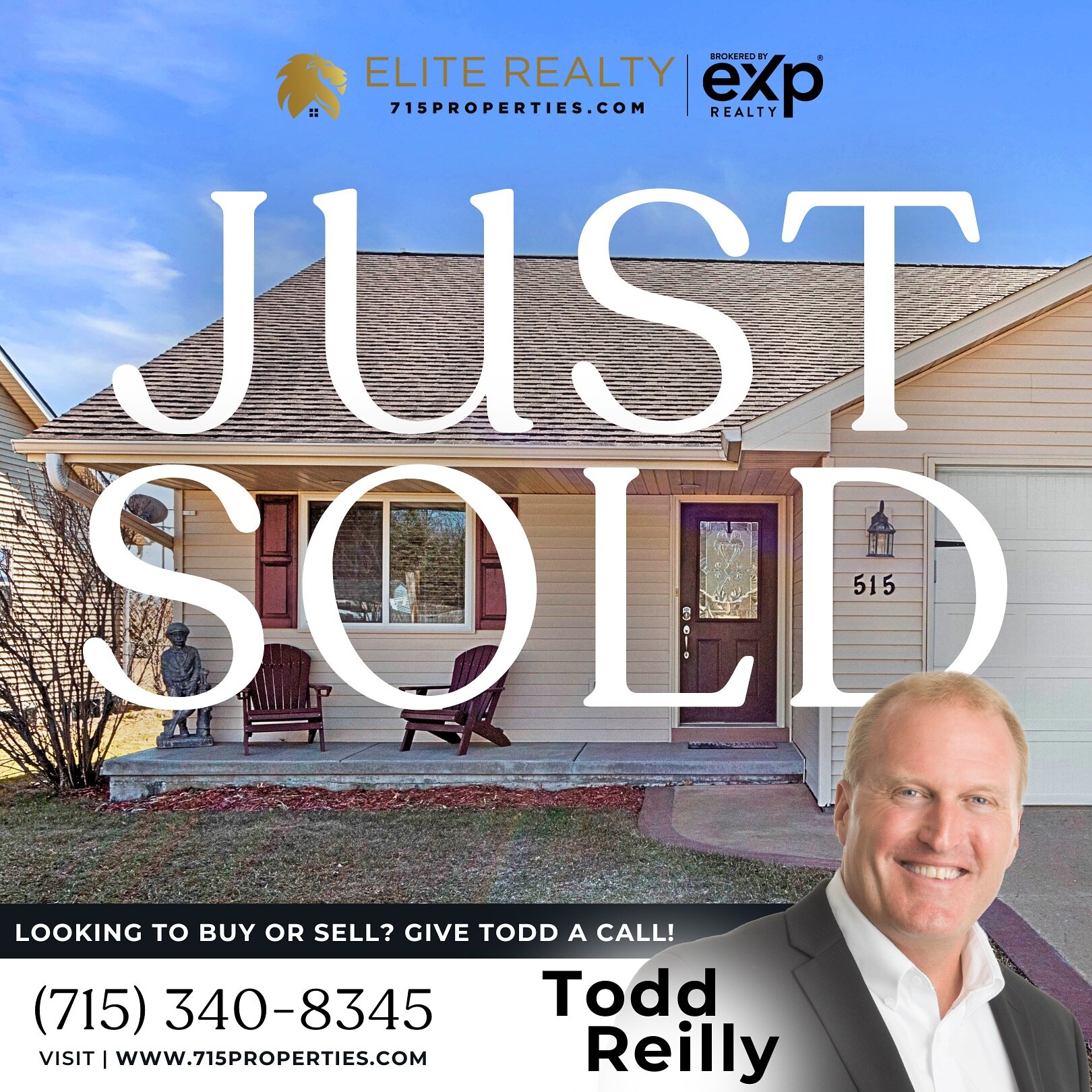 ELITE REALTY
715PROPERTIES.COM

BROKERED BY
eXp
REALTY

JUST
SOLD

515

LOOKING TO BUY OR SELL? GIVE TODD A CALL!

(715) 340-8345

VISIT | WWW.715PROPERTIES.COM

Todd
Reilly